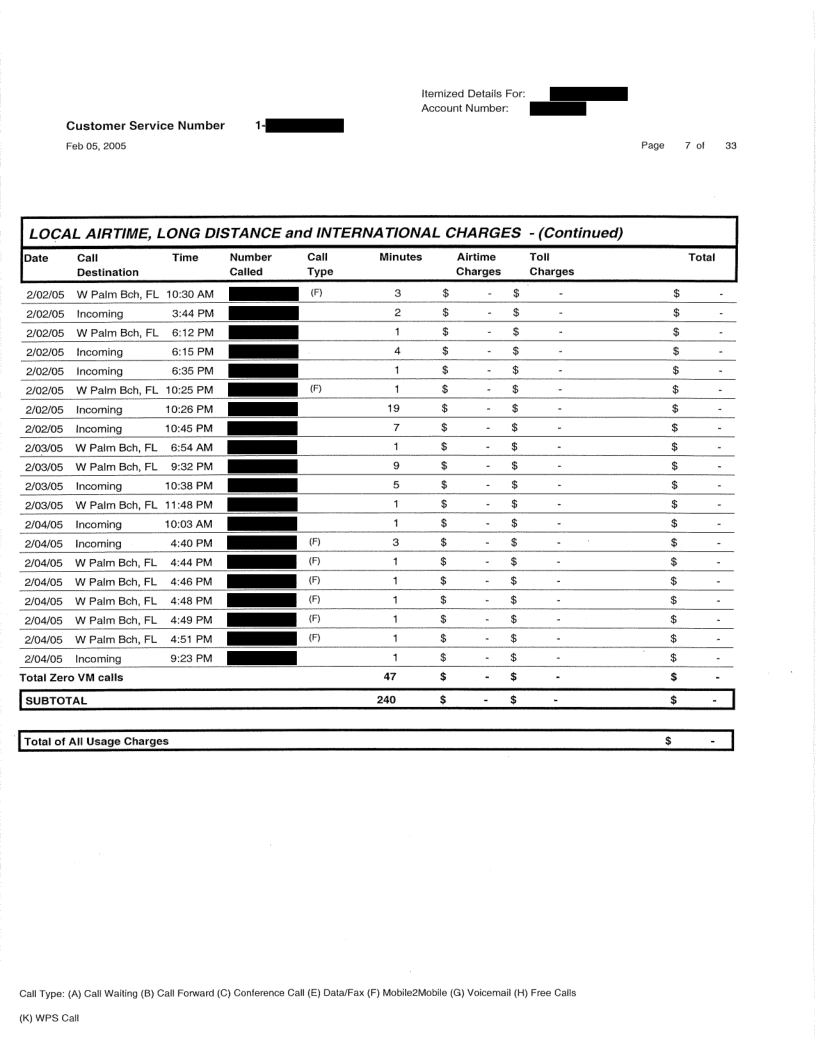 Itemized Details For:
Account Number:

Customer Service Number 1-

Feb 05, 2005

Page 7 of 33

LOCAL AIRTIME, LONG DISTANCE and INTERNATIONAL CHARGES - (Continued)

| Date | Call Destination | Time | Number Called | Call Type | Minutes | Airtime Charges | Toll Charges | Total |
|---|---|---|---|---|---|---|---|---|
| 2/02/05 | W Palm Bch, FL | 10:30 AM | | (F) | 3 | $ - | $ - | $ - |
| 2/02/05 | Incoming | 3:44 PM | | | 2 | $ - | $ - | $ - |
| 2/02/05 | W Palm Bch, FL | 6:12 PM | | | 1 | $ - | $ - | $ - |
| 2/02/05 | Incoming | 6:15 PM | | | 4 | $ - | $ - | $ - |
| 2/02/05 | Incoming | 6:35 PM | | | 1 | $ - | $ - | $ - |
| 2/02/05 | W Palm Bch, FL | 10:25 PM | | (F) | 1 | $ - | $ - | $ - |
| 2/02/05 | Incoming | 10:26 PM | | | 19 | $ - | $ - | $ - |
| 2/02/05 | Incoming | 10:45 PM | | | 7 | $ - | $ - | $ - |
| 2/03/05 | W Palm Bch, FL | 6:54 AM | | | 1 | $ - | $ - | $ - |
| 2/03/05 | W Palm Bch, FL | 9:32 PM | | | 9 | $ - | $ - | $ - |
| 2/03/05 | Incoming | 10:38 PM | | | 5 | $ - | $ - | $ - |
| 2/03/05 | W Palm Bch, FL | 11:48 PM | | | 1 | $ - | $ - | $ - |
| 2/04/05 | Incoming | 10:03 AM | | | 1 | $ - | $ - | $ - |
| 2/04/05 | Incoming | 4:40 PM | | (F) | 3 | $ - | $ - | $ - |
| 2/04/05 | W Palm Bch, FL | 4:44 PM | | (F) | 1 | $ - | $ - | $ - |
| 2/04/05 | W Palm Bch, FL | 4:46 PM | | (F) | 1 | $ - | $ - | $ - |
| 2/04/05 | W Palm Bch, FL | 4:48 PM | | (F) | 1 | $ - | $ - | $ - |
| 2/04/05 | W Palm Bch, FL | 4:49 PM | | (F) | 1 | $ - | $ - | $ - |
| 2/04/05 | W Palm Bch, FL | 4:51 PM | | (F) | 1 | $ - | $ - | $ - |
| 2/04/05 | Incoming | 9:23 PM | | | 1 | $ - | $ - | $ - |
| Total Zero VM calls | | | | | 47 | $ - | $ - | $ - |
| SUBTOTAL | | | | | 240 | $ - | $ - | $ - |

Total of All Usage Charges $ -

Call Type: (A) Call Waiting (B) Call Forward (C) Conference Call (E) Data/Fax (F) Mobile2Mobile (G) Voicemail (H) Free Calls

(K) WPS Call